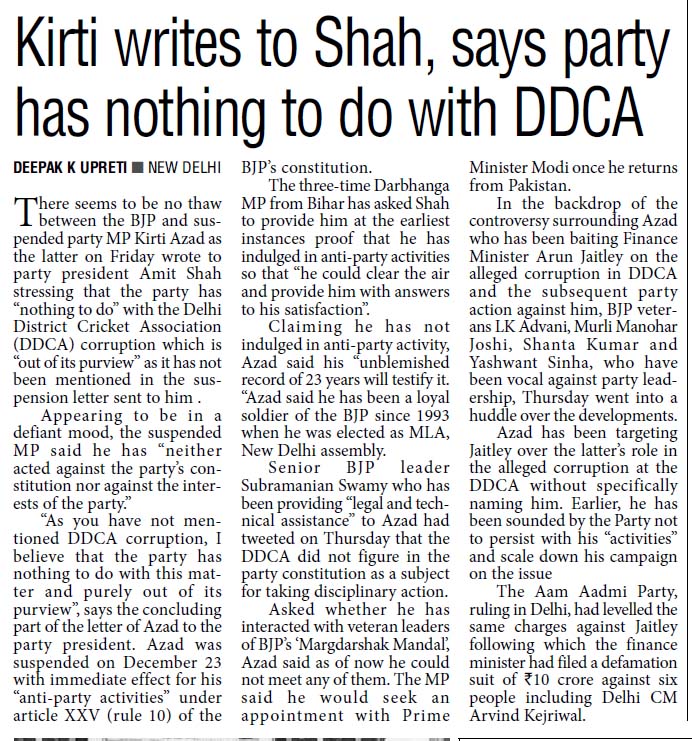 Kirti writes to Shah, says party has nothing to do with DDCA

DEEPAK K UPRETI ■ NEW DELHI

There seems to be no thaw between the BJP and suspended party MP Kirti Azad as the latter on Friday wrote to party president Amit Shah stressing that the party has "nothing to do" with the Delhi District Cricket Association (DDCA) corruption which is "out of its purview" as it has not been mentioned in the suspension letter sent to him .

Appearing to be in a defiant mood, the suspended MP said he has "neither acted against the party's constitution nor against the interests of the party."

"As you have not mentioned DDCA corruption, I believe that the party has nothing to do with this matter and purely out of its purview", says the concluding part of the letter of Azad to the party president. Azad was suspended on December 23 with immediate effect for his "anti-party activities" under article XXV (rule 10) of the BJP's constitution.

The three-time Darbhanga MP from Bihar has asked Shah to provide him at the earliest instances proof that he has indulged in anti-party activities so that "he could clear the air and provide him with answers to his satisfaction".

Claiming he has not indulged in anti-party activity, Azad said his "unblemished record of 23 years will testify it. "Azad said he has been a loyal soldier of the BJP since 1993 when he was elected as MLA, New Delhi assembly.

Senior BJP leader Subramanian Swamy who has been providing "legal and technical assistance" to Azad had tweeted on Thursday that the DDCA did not figure in the party constitution as a subject for taking disciplinary action.

Asked whether he has interacted with veteran leaders of BJP's 'Margdarshak Mandal', Azad said as of now he could not meet any of them. The MP said he would seek an appointment with Prime Minister Modi once he returns from Pakistan.

In the backdrop of the controversy surrounding Azad who has been baiting Finance Minister Arun Jaitley on the alleged corruption in DDCA and the subsequent party action against him, BJP veterans LK Advani, Murli Manohar Joshi, Shanta Kumar and Yashwant Sinha, who have been vocal against party leadership, Thursday went into a huddle over the developments.

Azad has been targeting Jaitley over the latter's role in the alleged corruption at the DDCA without specifically naming him. Earlier, he has been sounded by the Party not to persist with his "activities" and scale down his campaign on the issue

The Aam Aadmi Party, ruling in Delhi, had levelled the same charges against Jaitley following which the finance minister had filed a defamation suit of ₹10 crore against six people including Delhi CM Arvind Kejriwal.